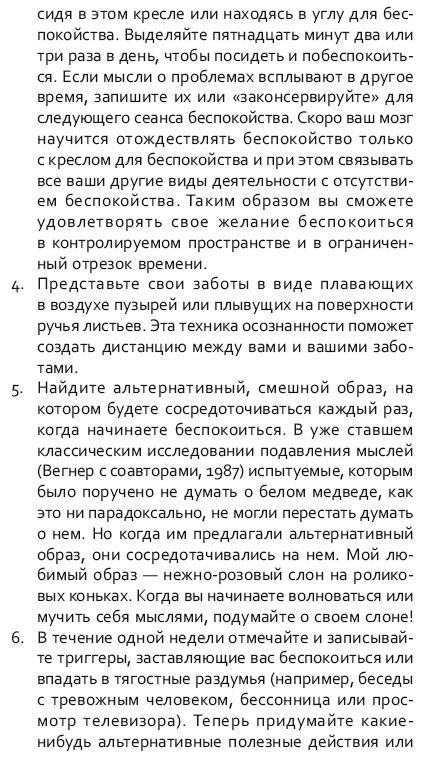 сидя в этом кресле или находясь в углу для беспокойства. Выделяйте пятнадцать минут два или три раза в день, чтобы посидеть и побеспокоиться. Если мысли о проблемах всплывают в другое время, запишите их или «законсервируйте» для следующего сеанса беспокойства. Скоро ваш мозг научится отождествлять беспокойство только с креслом для беспокойства и при этом связывать все ваши другие виды деятельности с отсутствием беспокойства. Таким образом вы сможете удовлетворять свое желание беспокоиться в контролируемом пространстве и в ограниченный отрезок времени.

4. Представьте свои заботы в виде плавающих в воздухе пузырей или плывущих на поверхности ручья листьев. Эта техника осознанности поможет создать дистанцию между вами и вашими заботами.

5. Найдите альтернативный, смешной образ, на котором будете сосредоточиваться каждый раз, когда начинаете беспокоиться. В уже ставшем классическим исследовании подавления мыслей (Вегнер с соавторами, 1987) испытуемые, которым было поручено не думать о белом медведе, как это ни парадоксально, не могли перестать думать о нем. Но когда им предлагали альтернативный образ, они сосредотачивались на нем. Мой любимый образ — нежно-розовый слон на роликовых коньках. Когда вы начинаете волноваться или мучить себя мыслями, подумайте о своем слоне!

6. В течение одной недели отмечайте и записывайте триггеры, заставляющие вас беспокоиться или впадать в тягостные раздумья (например, беседы с тревожным человеком, бессонница или просмотр телевизора). Теперь придумайте какие-нибудь альтернативные полезные действия или